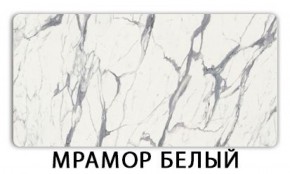 МРАМОР БЕЛЫЙ